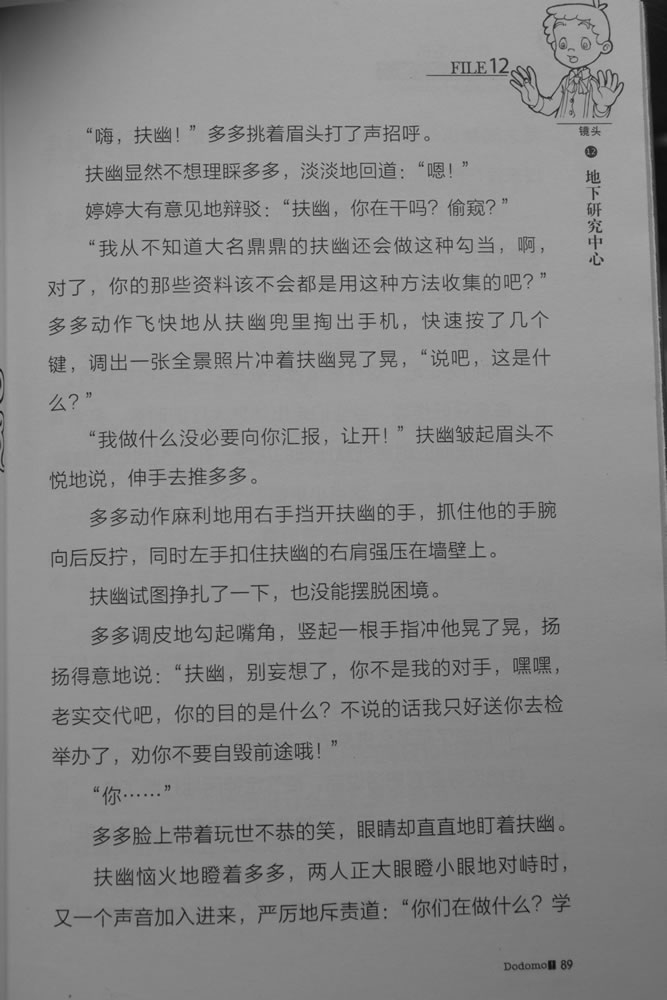 FILE 12

镜头

⑫ 地下研究中心

“嗨，扶幽！”多多挑着眉头打了声招呼。

扶幽显然不想理睬多多，淡淡地回道：“嗯！”

婷婷大有意见地辩驳：“扶幽，你在干吗？偷窥？”

“我从不知道大名鼎鼎的扶幽还会做这种勾当，啊，对了，你的那些资料该不会都是用这种方法收集的吧？”多多动作飞快地从扶幽兜里掏出手机，快速按了几个键，调出一张全景照片冲着扶幽晃了晃，“说吧，这是什么？”

“我做什么没必要向你汇报，让开！”扶幽皱起眉头不悦地说，伸手去推多多。

多多动作麻利地用右手挡开扶幽的手，抓住他的手腕向后反拧，同时左手扣住扶幽的右肩强压在墙壁上。

扶幽试图挣扎了一下，也没能摆脱困境。

多多调皮地勾起嘴角，竖起一根手指冲他晃了晃，扬扬得意地说：“扶幽，别妄想了，你不是我的对手，嘿嘿，老实交代吧，你的目的是什么？不说的话我只好送你去检举办了，劝你不要自毁前途哦！”

“你……”

多多脸上带着玩世不恭的笑，眼睛却直直地盯着扶幽。

扶幽恼火地瞪着多多，两人正大眼瞪小眼地对峙时，又一个声音加入进来，严厉地斥责道：“你们在做什么？学

Dodomo 89